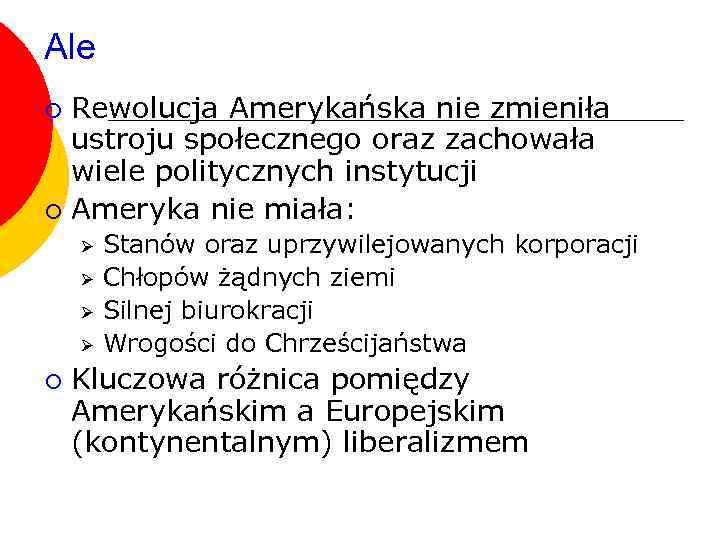 Ale

Rewolucja Amerykańska nie zmieniła ustroju społecznego oraz zachowała wiele politycznych instytucji

Ameryka nie miała:

Stanów oraz uprzywilejowanych korporacji

Chłopów żądnych ziemi

Silnej biurokracji

Wrogości do Chrześcijaństwa

Kluczowa różnica pomiędzy Amerykańskim a Europejskim (kontynentalnym) liberalizmem